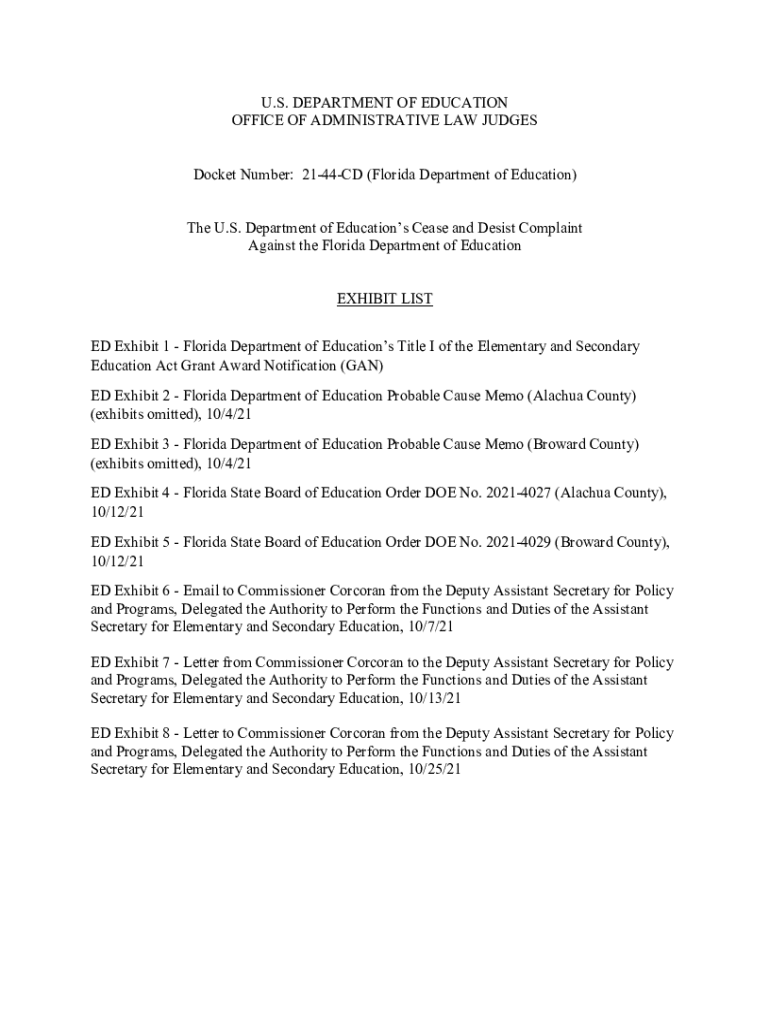 U.S. DEPARTMENT OF EDUCATION
OFFICE OF ADMINISTRATIVE LAW JUDGES

Docket Number: 21-44-CD (Florida Department of Education)

The U.S. Department of Education's Cease and Desist Complaint
Against the Florida Department of Education

EXHIBIT LIST

ED Exhibit 1 - Florida Department of Education's Title I of the Elementary and Secondary Education Act Grant Award Notification (GAN)

ED Exhibit 2 - Florida Department of Education Probable Cause Memo (Alachua County) (exhibits omitted), 10/4/21

ED Exhibit 3 - Florida Department of Education Probable Cause Memo (Broward County) (exhibits omitted), 10/4/21

ED Exhibit 4 - Florida State Board of Education Order DOE No. 2021-4027 (Alachua County), 10/12/21

ED Exhibit 5 - Florida State Board of Education Order DOE No. 2021-4029 (Broward County), 10/12/21

ED Exhibit 6 - Email to Commissioner Corcoran from the Deputy Assistant Secretary for Policy and Programs, Delegated the Authority to Perform the Functions and Duties of the Assistant Secretary for Elementary and Secondary Education, 10/7/21

ED Exhibit 7 - Letter from Commissioner Corcoran to the Deputy Assistant Secretary for Policy and Programs, Delegated the Authority to Perform the Functions and Duties of the Assistant Secretary for Elementary and Secondary Education, 10/13/21

ED Exhibit 8 - Letter to Commissioner Corcoran from the Deputy Assistant Secretary for Policy and Programs, Delegated the Authority to Perform the Functions and Duties of the Assistant Secretary for Elementary and Secondary Education, 10/25/21